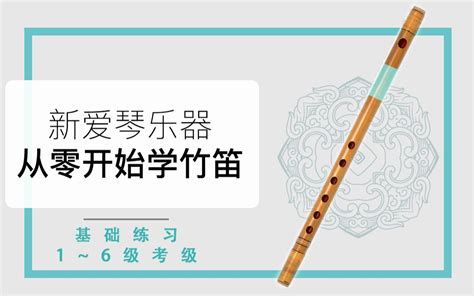 新爱琴乐器
从零开始学竹笛

基础练习
1～6级考级